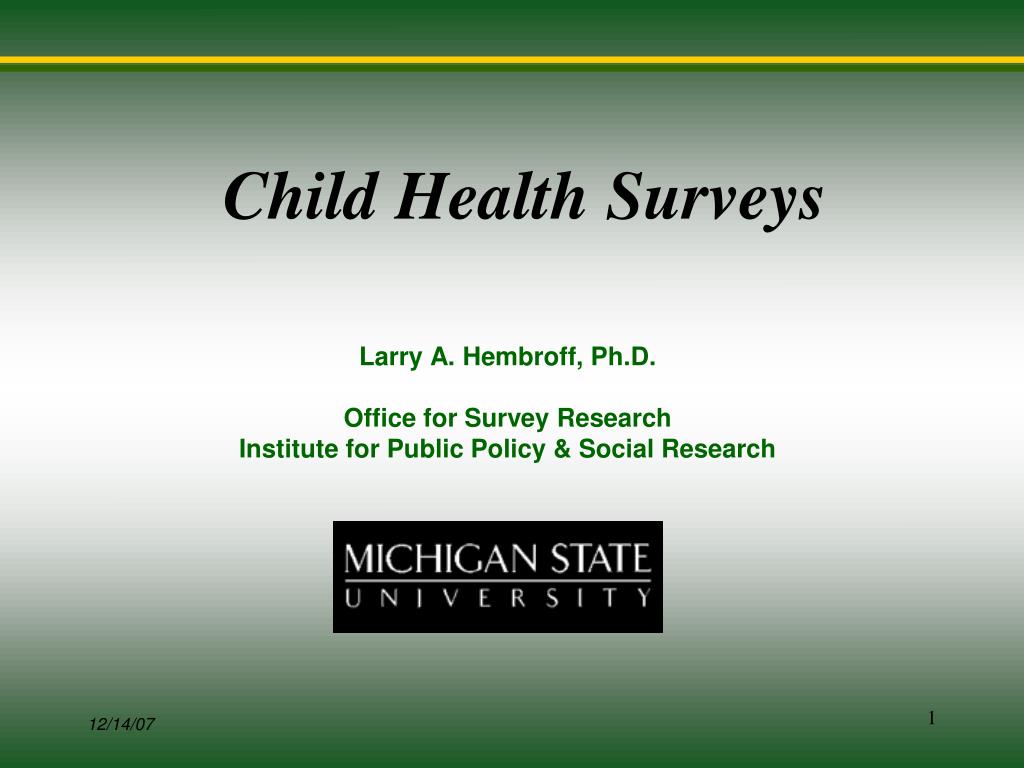 Child Health Surveys

Larry A. Hembroff, Ph.D.

Office for Survey Research
Institute for Public Policy & Social Research

MICHIGAN STATE
UNIVERSITY

12/14/07

1